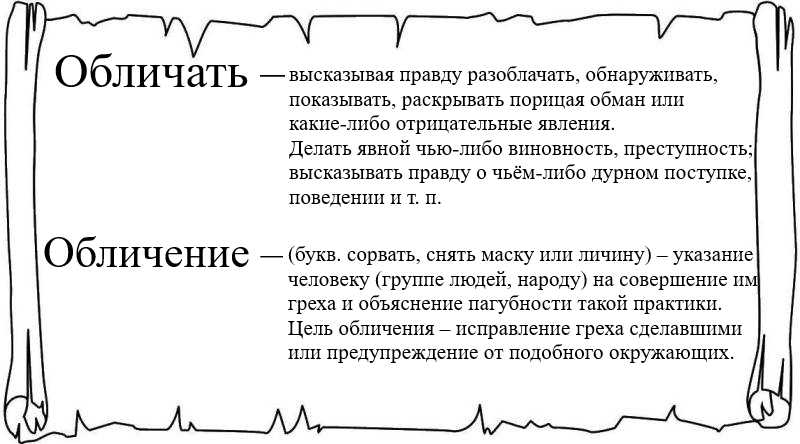 Обличать — высказывая правду разоблачать, обнаруживать, показывать, раскрывать порицая обман или какие-либо отрицательные явления.
Делать явной чью-либо виновность, преступность; высказывать правду о чьём-либо дурном поступке, поведении и т. п.

Обличение — (букв. сорвать, снять маску или личину) – указание человеку (группе людей, народу) на совершение им греха и объяснение пагубности такой практики.
Цель обличения – исправление греха сделавшими или предупреждение от подобного окружающих.